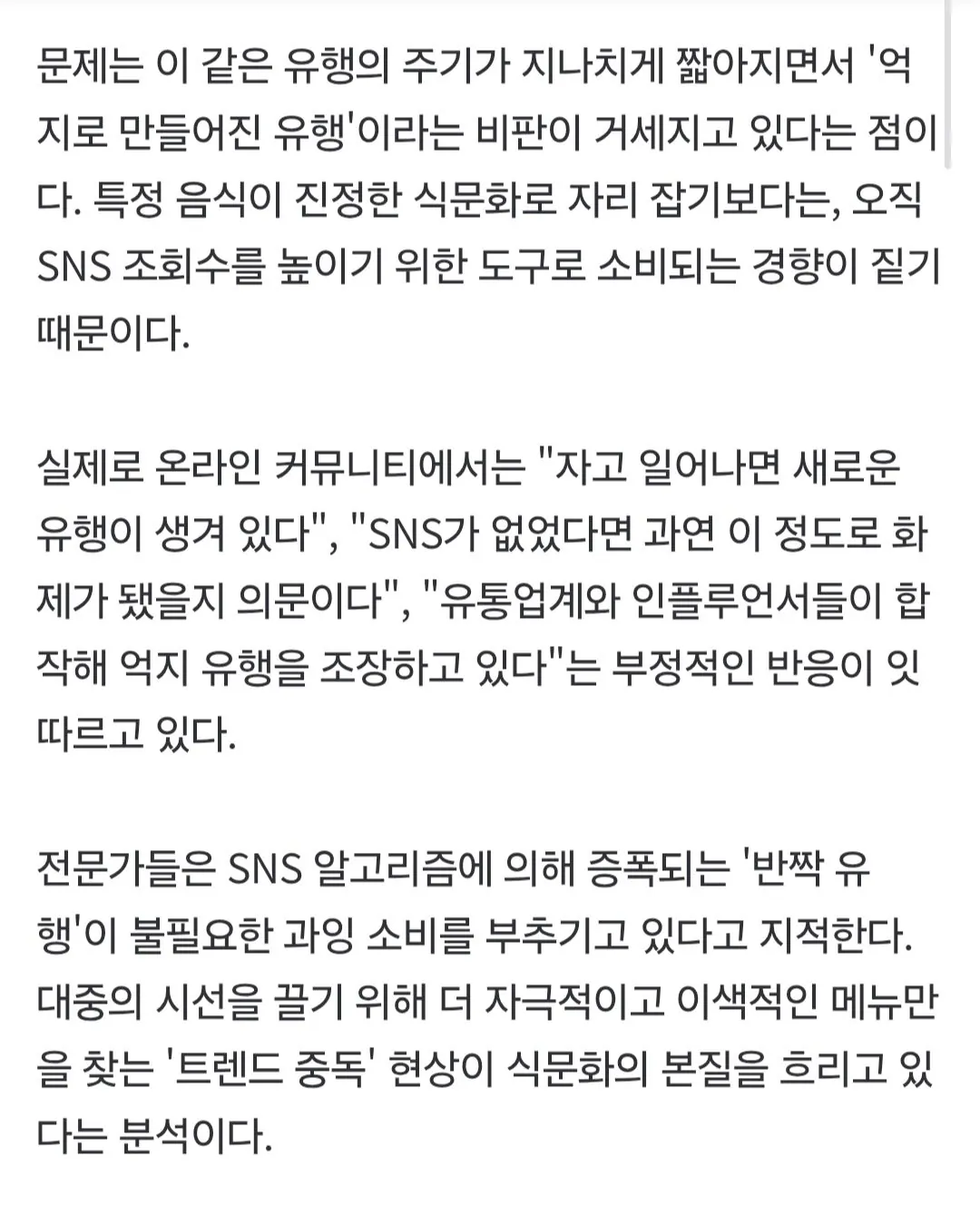 문제는 이 같은 유행의 주기가 지나치게 짧아지면서 '억지로 만들어진 유행'이라는 비판이 거세지고 있다는 점이다. 특정 음식이 진정한 식문화로 자리 잡기보다는, 오직 SNS 조회수를 높이기 위한 도구로 소비되는 경향이 짙기 때문이다.

실제로 온라인 커뮤니티에서는 "자고 일어나면 새로운 유행이 생겨 있다", "SNS가 없었다면 과연 이 정도로 화제가 됐을지 의문이다", "유통업계와 인플루언서들이 합작해 억지 유행을 조장하고 있다"는 부정적인 반응이 잇따르고 있다.

전문가들은 SNS 알고리즘에 의해 증폭되는 '반짝 유행'이 불필요한 과잉 소비를 부추기고 있다고 지적한다. 대중의 시선을 끌기 위해 더 자극적이고 이색적인 메뉴만을 찾는 '트렌드 중독' 현상이 식문화의 본질을 흐리고 있다는 분석이다.